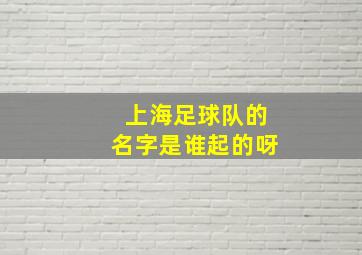 上海足球队的
名字是谁起的呀